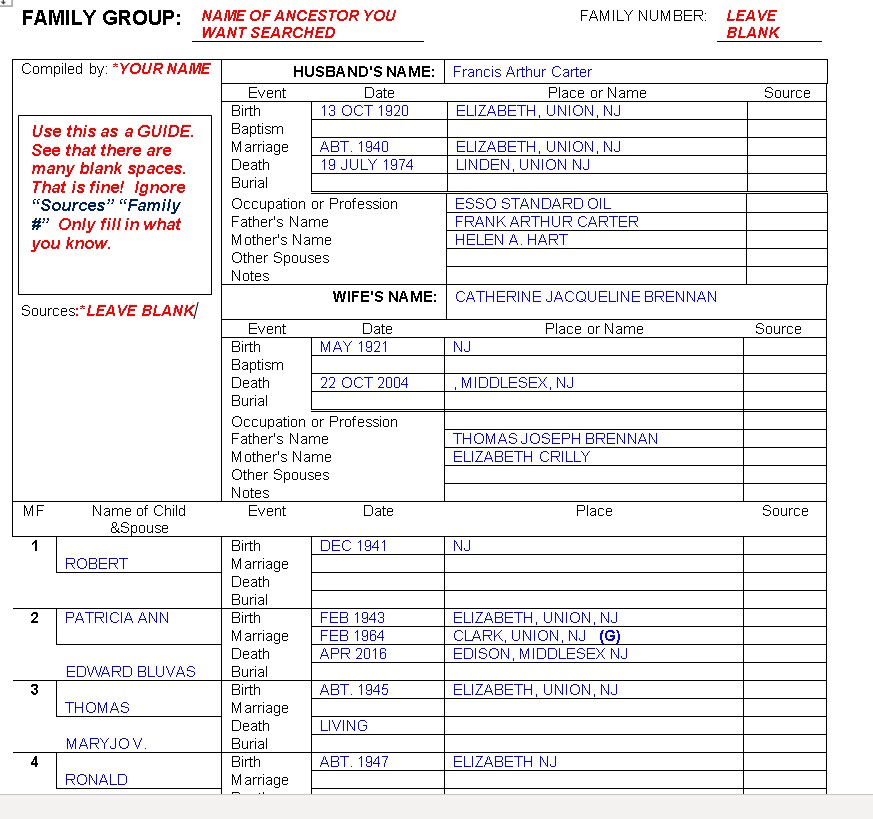 FAMILY GROUP: NAME OF ANCESTOR YOU WANT SEARCHED

FAMILY NUMBER: LEAVE BLANK

Compiled by: *YOUR NAME

Use this as a GUIDE. See that there are many blank spaces. That is fine! Ignore "Sources" "Family #" Only fill in what you know.

Sources:*LEAVE BLANK

HUSBAND'S NAME: Francis Arthur Carter

| Event | Date | Place or Name | Source |
|---|---|---|---|
| Birth | 13 OCT 1920 | ELIZABETH, UNION, NJ | |
| Baptism | | | |
| Marriage | ABT. 1940 | ELIZABETH, UNION, NJ | |
| Death | 19 JULY 1974 | LINDEN, UNION NJ | |
| Burial | | | |
| Occupation or Profession | | ESSO STANDARD OIL | |
| Father's Name | | FRANK ARTHUR CARTER | |
| Mother's Name | | HELEN A. HART | |
| Other Spouses | | | |
| Notes | | | |

WIFE'S NAME: CATHERINE JACQUELINE BRENNAN

| Event | Date | Place or Name | Source |
|---|---|---|---|
| Birth | MAY 1921 | NJ | |
| Baptism | | | |
| Death | 22 OCT 2004 | , MIDDLESEX, NJ | |
| Burial | | | |
| Occupation or Profession | | | |
| Father's Name | | THOMAS JOSEPH BRENNAN | |
| Mother's Name | | ELIZABETH CRILLY | |
| Other Spouses | | | |
| Notes | | | |

| MF | Name of Child &Spouse | Event | Date | Place | Source |
|---|---|---|---|---|---|
| 1 | ROBERT | Birth | DEC 1941 | NJ | |
| | | Marriage | | | |
| | | Death | | | |
| | | Burial | | | |
| 2 | PATRICIA ANN | Birth | FEB 1943 | ELIZABETH, UNION, NJ | |
| | | Marriage | FEB 1964 | CLARK, UNION, NJ (G) | |
| | | Death | APR 2016 | EDISON, MIDDLESEX NJ | |
| | EDWARD BLUVAS | Burial | | | |
| 3 | THOMAS | Birth | ABT. 1945 | ELIZABETH, UNION, NJ | |
| | | Marriage | | | |
| | | Death | LIVING | | |
| | MARYJO V. | Burial | | | |
| 4 | RONALD | Birth | ABT. 1947 | ELIZABETH NJ | |
| | | Marriage | | | |